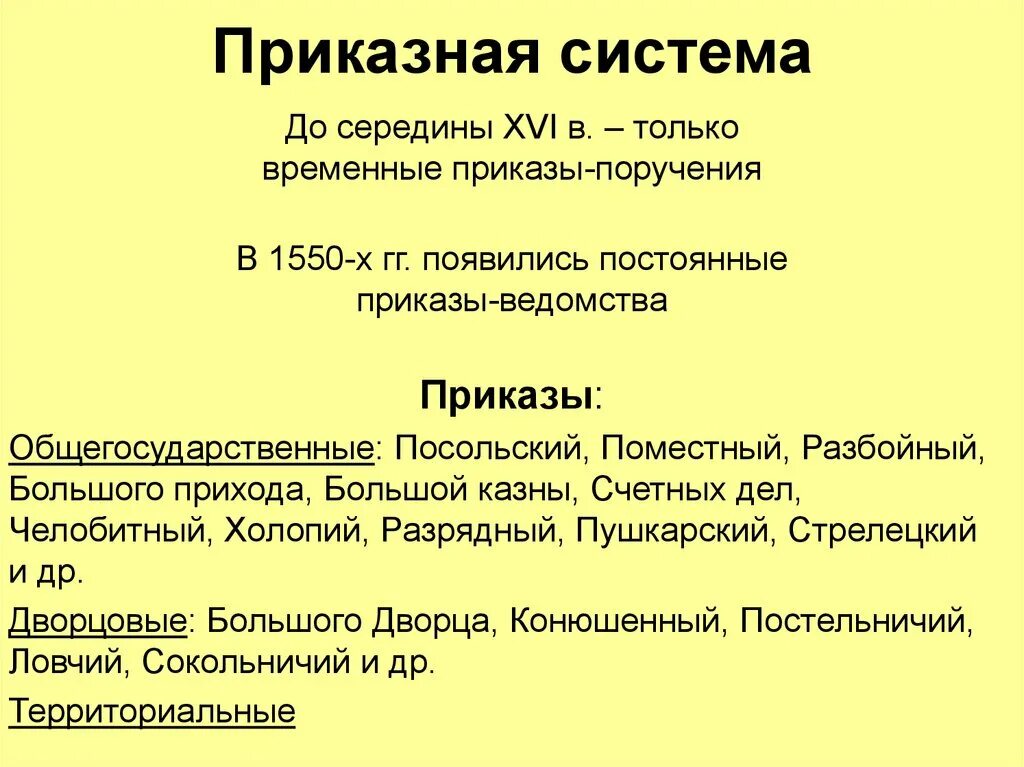 Приказная система

До середины XVI в. – только временные приказы-поручения

В 1550-х гг. появились постоянные приказы-ведомства

Приказы:

Общегосударственные: Посольский, Поместный, Разбойный, Большого прихода, Большой казны, Счетных дел, Челобитный, Холопий, Разрядный, Пушкарский, Стрелецкий и др.

Дворцовые: Большого Дворца, Конюшенный, Постельничий, Ловчий, Сокольничий и др.

Территориальные